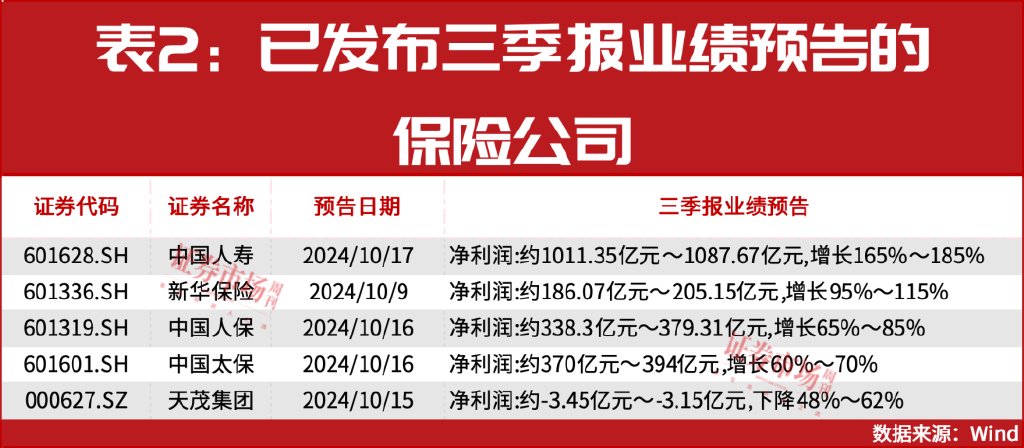 表2：已发布三季报业绩预告的保险公司

| 证券代码 | 证券名称 | 预告日期 | 三季报业绩预告 |
|---|---|---|---|
| 601628.SH | 中国人寿 | 2024/10/17 | 净利润:约1011.35亿元～1087.67亿元,增长165%～185% |
| 601336.SH | 新华保险 | 2024/10/9 | 净利润:约186.07亿元～205.15亿元,增长95%～115% |
| 601319.SH | 中国人保 | 2024/10/16 | 净利润:约338.3亿元～379.31亿元,增长65%～85% |
| 601601.SH | 中国太保 | 2024/10/16 | 净利润:约370亿元～394亿元,增长60%～70% |
| 000627.SZ | 天茂集团 | 2024/10/15 | 净利润:约-3.45亿元～-3.15亿元,下降48%～62% |

证券市场周刊

证券市场周刊

数据来源：Wind